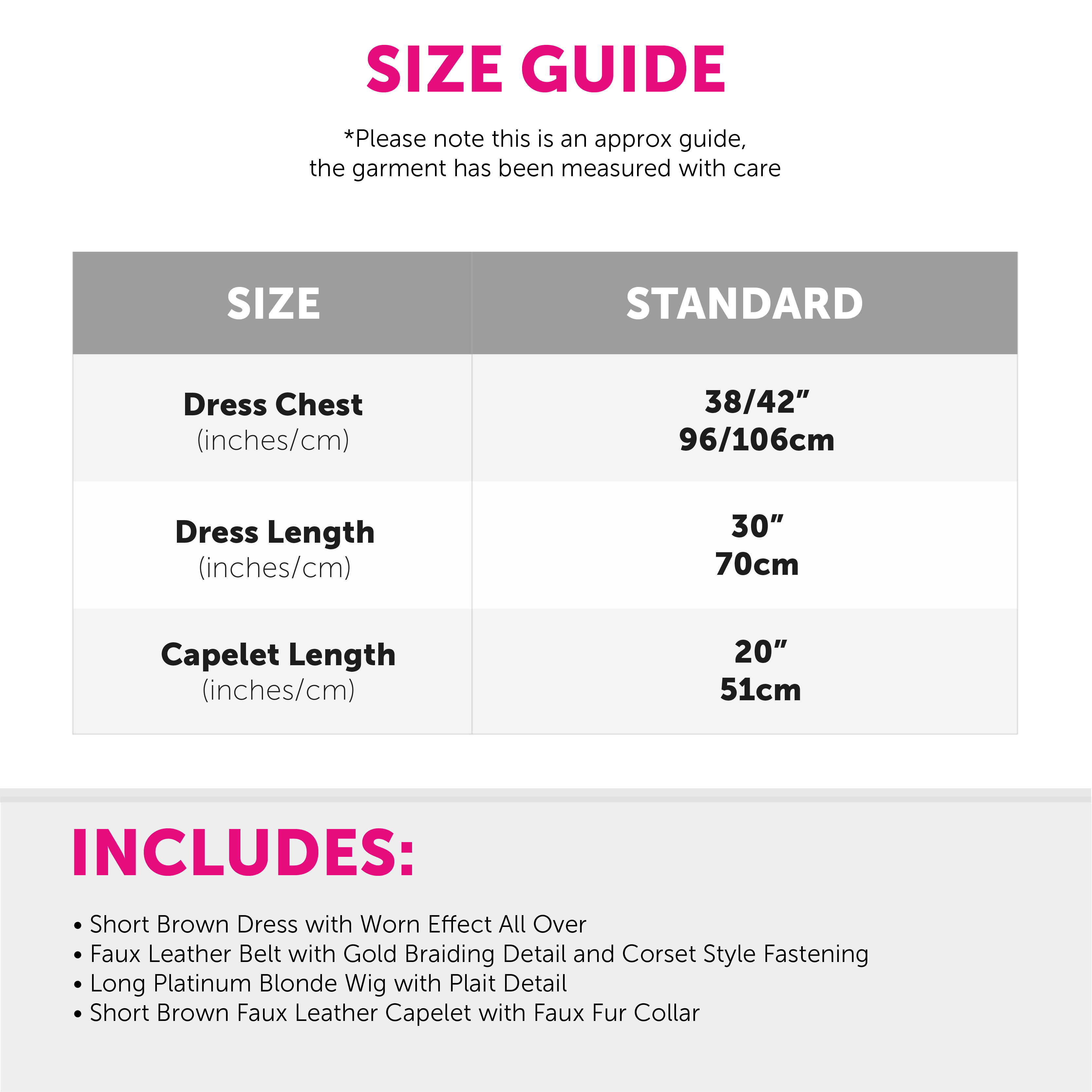 SIZE GUIDE

*Please note this is an approx guide, the garment has been measured with care

| SIZE | STANDARD |
|---|---|
| Dress Chest (inches/cm) | 38/42" 96/106cm |
| Dress Length (inches/cm) | 30" 70cm |
| Capelet Length (inches/cm) | 20" 51cm |

INCLUDES:

• Short Brown Dress with Worn Effect All Over
• Faux Leather Belt with Gold Braiding Detail and Corset Style Fastening
• Long Platinum Blonde Wig with Plait Detail
• Short Brown Faux Leather Capelet with Faux Fur Collar